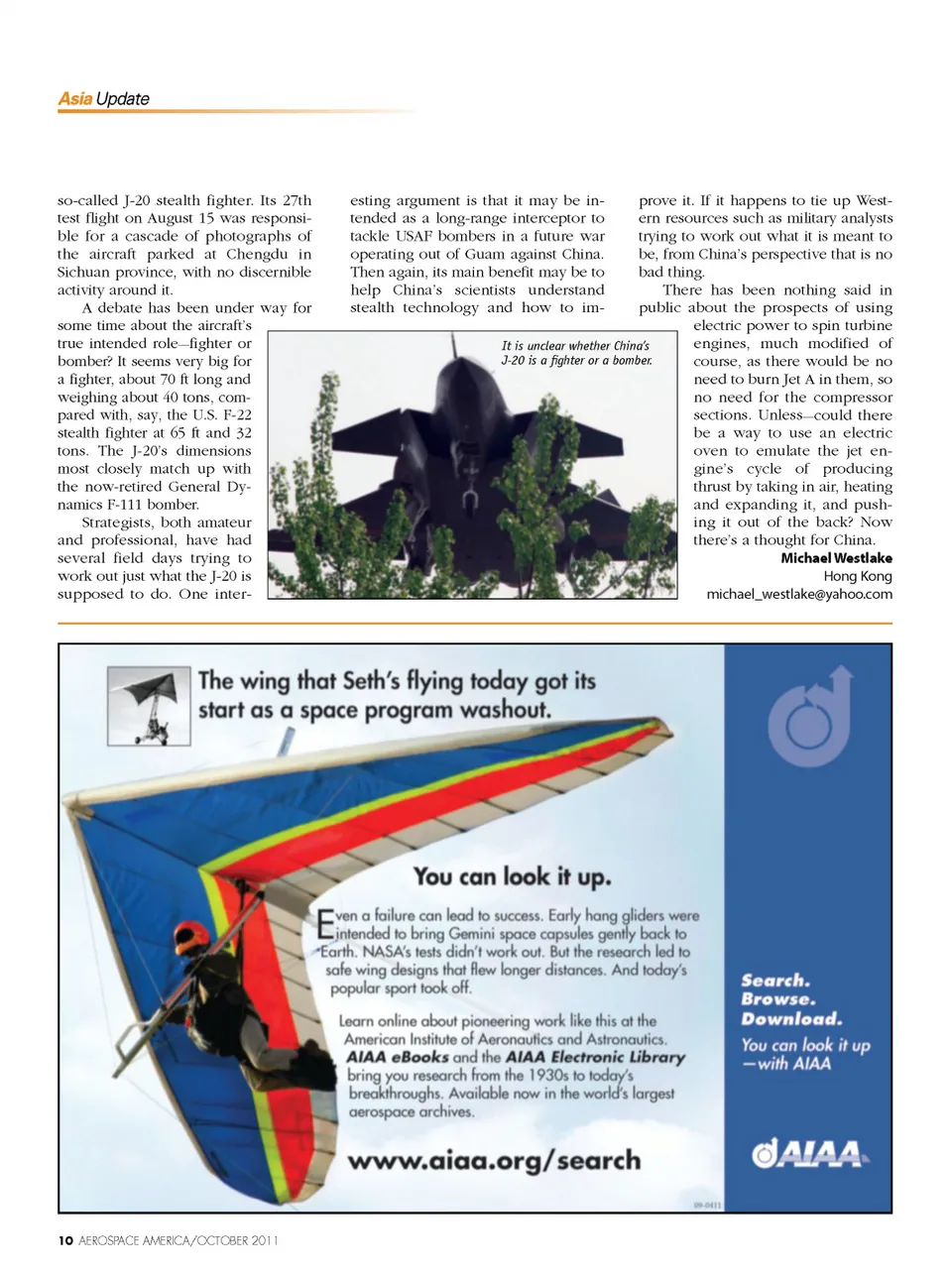 Asia Update

so-called J-20 stealth fighter. Its 27th test flight on August 15 was responsible for a cascade of photographs of the aircraft parked at Chengdu in Sichuan province, with no discernible activity around it.

A debate has been under way for some time about the aircraft's true intended role—fighter or bomber? It seems very big for a fighter, about 70 ft long and weighing about 40 tons, compared with, say, the U.S. F-22 stealth fighter at 65 ft and 32 tons. The J-20's dimensions most closely match up with the now-retired General Dynamics F-111 bomber.

Strategists, both amateur and professional, have had several field days trying to work out just what the J-20 is supposed to do. One interesting argument is that it may be intended as a long-range interceptor to tackle USAF bombers in a future war operating out of Guam against China. Then again, its main benefit may be to help China's scientists understand stealth technology and how to improve it. If it happens to tie up Western resources such as military analysts trying to work out what it is meant to be, from China's perspective that is no bad thing.

There has been nothing said in public about the prospects of using electric power to spin turbine engines, much modified of course, as there would be no need to burn Jet A in them, so no need for the compressor sections. Unless—could there be a way to use an electric oven to emulate the jet engine's cycle of producing thrust by taking in air, heating and expanding it, and pushing it out of the back? Now there's a thought for China.

Michael Westlake
Hong Kong
michael_westlake@yahoo.com

It is unclear whether China's J-20 is a fighter or a bomber.

The wing that Seth's flying today got its start as a space program washout.

You can look it up.

Even a failure can lead to success. Early hang gliders were intended to bring Gemini space capsules gently back to Earth. NASA's tests didn't work out. But the research led to safe wing designs that flew longer distances. And today's popular sport took off.

Learn online about pioneering work like this at the American Institute of Aeronautics and Astronautics. AIAA eBooks and the AIAA Electronic Library bring you research from the 1930s to today's breakthroughs. Available now in the world's largest aerospace archives.

www.aiaa.org/search

Search.
Browse.
Download.
You can look it up —with AIAA

AIAA

09-0411

10 AEROSPACE AMERICA/OCTOBER 2011